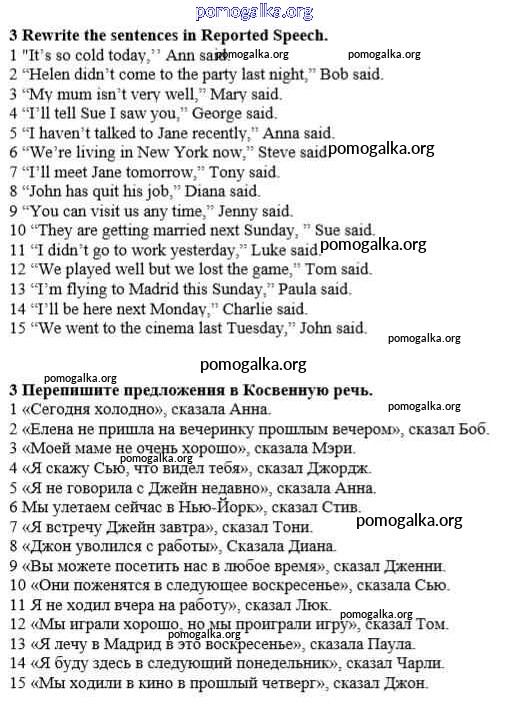 pomogalka.org

3 Rewrite the sentences in Reported Speech.
1 "It's so cold today,'' Ann said. pomogalka.org pomogalka.org
2 "Helen didn't come to the party last night," Bob said.
3 "My mum isn't very well," Mary said.
4 "I'll tell Sue I saw you," George said.
5 "I haven't talked to Jane recently," Anna said.
6 "We're living in New York now," Steve said. pomogalka.org
7 "I'll meet Jane tomorrow," Tony said.
8 "John has quit his job," Diana said.
9 "You can visit us any time," Jenny said.
10 "They are getting married next Sunday, " Sue said.
11 "I didn't go to work yesterday," Luke said. pomogalka.org
12 "We played well but we lost the game," Tom said.
13 "I'm flying to Madrid this Sunday," Paula said.
14 "I'll be here next Monday," Charlie said.
15 "We went to the cinema last Tuesday," John said.

pomogalka.org

pomogalka.org

pomogalka.org
3 Перепишите предложения в Косвенную речь.
1 «Сегодня холодно», сказала Анна. pomogalka.org
2 «Елена не пришла на вечеринку прошлым вечером», сказал Боб.
3 «Моей маме не очень хорошо», сказала Мэри.
pomogalka.org
4 «Я скажу Сью, что видел тебя», сказал Джордж.
5 «Я не говорила с Джейн недавно», сказала Анна.
6 Мы улетаем сейчас в Нью-Йорк», сказал Стив.
7 «Я встречу Джейн завтра», сказал Тони. pomogalka.org
8 «Джон уволился с работы», Сказала Диана.
9 «Вы можете посетить нас в любое время», сказал Дженни.
10 «Они поженятся в следующее воскресенье», сказала Сью.
11 Я не ходил вчера на работу», сказал Люк.
pomogalka.org
12 «Мы играли хорошо, но мы проиграли игру», сказал Том.
pomogalka.org
13 «Я лечу в Мадрид в это воскресенье», сказала Паула.
14 «Я буду здесь в следующий понедельник», сказал Чарли.
15 «Мы ходили в кино в прошлый четверг», сказал Джон.